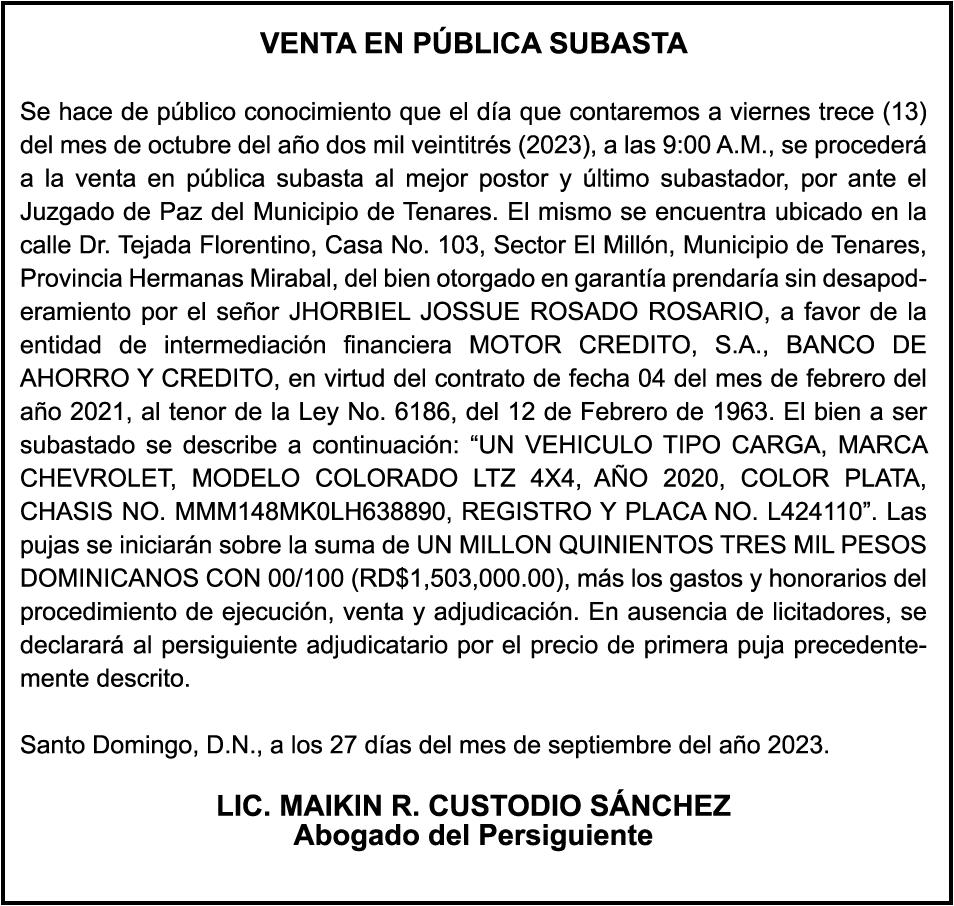 VENTA EN PÚBLICA SUBASTA

Se hace de público conocimiento que el día que contaremos a viernes trece (13) del mes de octubre del año dos mil veintitrés (2023), a las 9:00 A.M., se procederá a la venta en pública subasta al mejor postor y último subastador, por ante el Juzgado de Paz del Municipio de Tenares. El mismo se encuentra ubicado en la calle Dr. Tejada Florentino, Casa No. 103, Sector El Millón, Municipio de Tenares, Provincia Hermanas Mirabal, del bien otorgado en garantía prendaría sin desapoderamiento por el señor JHORBIEL JOSSUE ROSADO ROSARIO, a favor de la entidad de intermediación financiera MOTOR CREDITO, S.A., BANCO DE AHORRO Y CREDITO, en virtud del contrato de fecha 04 del mes de febrero del año 2021, al tenor de la Ley No. 6186, del 12 de Febrero de 1963. El bien a ser subastado se describe a continuación: “UN VEHICULO TIPO CARGA, MARCA CHEVROLET, MODELO COLORADO LTZ 4X4, AÑO 2020, COLOR PLATA, CHASIS NO. MMM148MK0LH638890, REGISTRO Y PLACA NO. L424110”. Las pujas se iniciarán sobre la suma de UN MILLON QUINIENTOS TRES MIL PESOS DOMINICANOS CON 00/100 (RD$1,503,000.00), más los gastos y honorarios del procedimiento de ejecución, venta y adjudicación. En ausencia de licitadores, se declarará al persiguiente adjudicatario por el precio de primera puja precedentemente descrito.

Santo Domingo, D.N., a los 27 días del mes de septiembre del año 2023.

LIC. MAIKIN R. CUSTODIO SÁNCHEZ
Abogado del Persiguiente